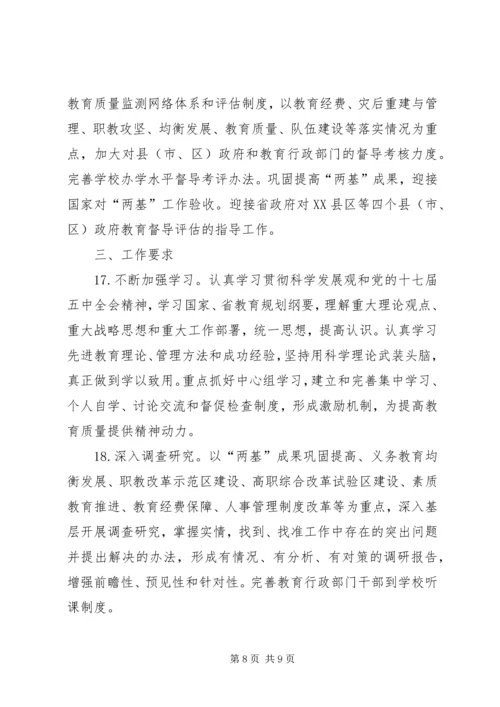 教育质量监测网络体系和评估制度，以教育经费、灾后重建与管理、职教攻坚、均衡发展、教育质量、队伍建设等落实情况为重点，加大对县（市、区）政府和教育行政部门的督导考核力度。完善学校办学水平督导考评办法。巩固提高“两基”成果，迎接国家对“两基”工作验收。迎接省政府对XX县区等四个县（市、区）政府教育督导评估的指导工作。

三、工作要求

17. 不断加强学习。认真学习贯彻科学发展观和党的十七届五中全会精神，学习国家、省教育规划纲要，理解重大理论观点、重大战略思想和重大工作部署，统一思想，提高认识。认真学习先进教育理论、管理方法和成功经验，坚持用科学理论武装头脑，真正做到学以致用。重点抓好中心组学习，建立和完善集中学习、个人自学、讨论交流和督促检查制度，形成激励机制，为提高教育质量提供精神动力。

18. 深入调查研究。以“两基”成果巩固提高、义务教育均衡发展、职教改革示范区建设、高职综合改革试验区建设、素质教育推进、教育经费保障、人事管理制度改革等为重点，深入基层开展调查研究，掌握实情，找到、找准工作中存在的突出问题并提出解决的办法，形成有情况、有分析、有对策的调研报告，增强前瞻性、预见性和针对性。完善教育行政部门干部到学校听课制度。

第 8 页 共 9 页